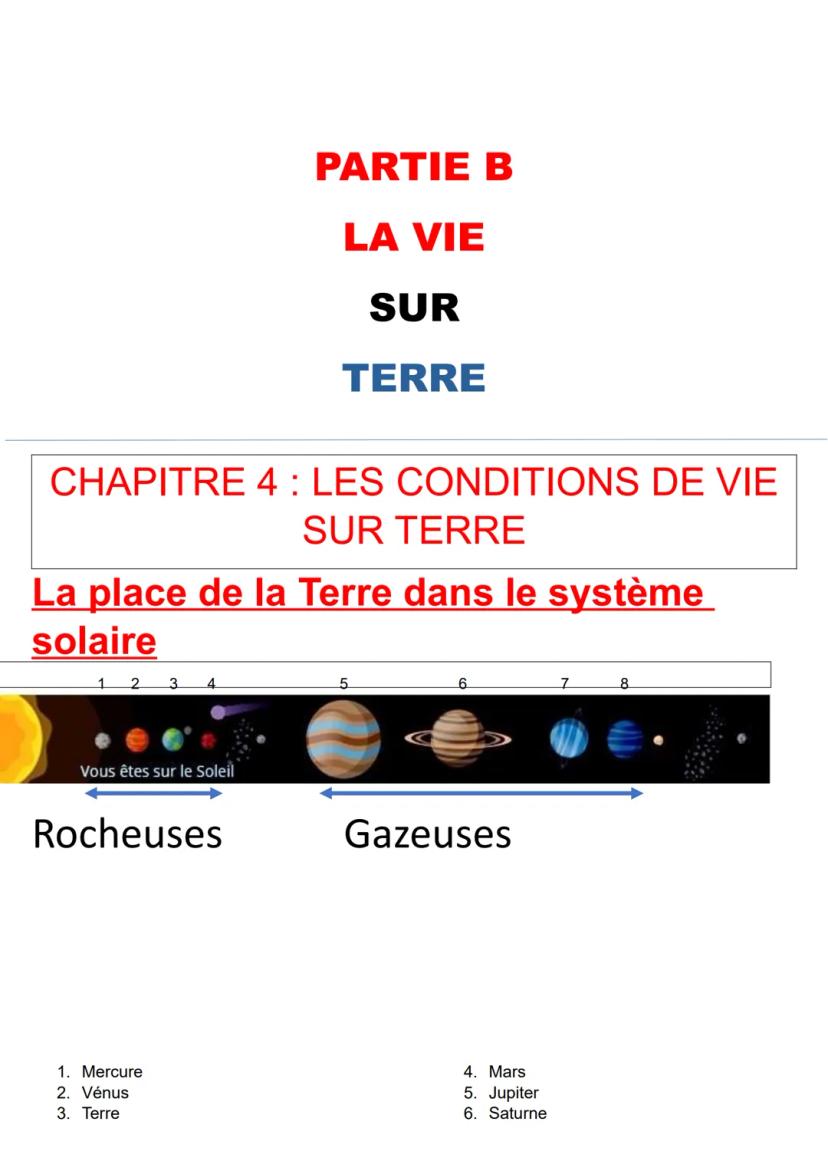 PARTIE B

LA VIE

SUR

TERRE

CHAPITRE 4 : LES CONDITIONS DE VIE SUR TERRE

La place de la Terre dans le système solaire

1 2 3 4 5 6 7 8

Vous êtes sur le Soleil

Rocheuses

Gazeuses

1. Mercure
2. Vénus
3. Terre

4. Mars
5. Jupiter
6. Saturne